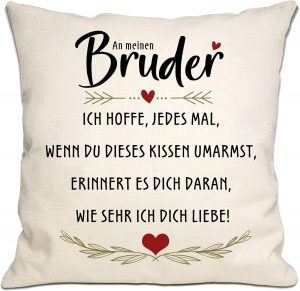 An meinen
Bruder

ICH HOFFE, JEDES MAL,
WENN DU DIESES KISSEN UMARMST,
ERINNERT ES DICH DARAN,
WIE SEHR ICH DICH LIEBE!